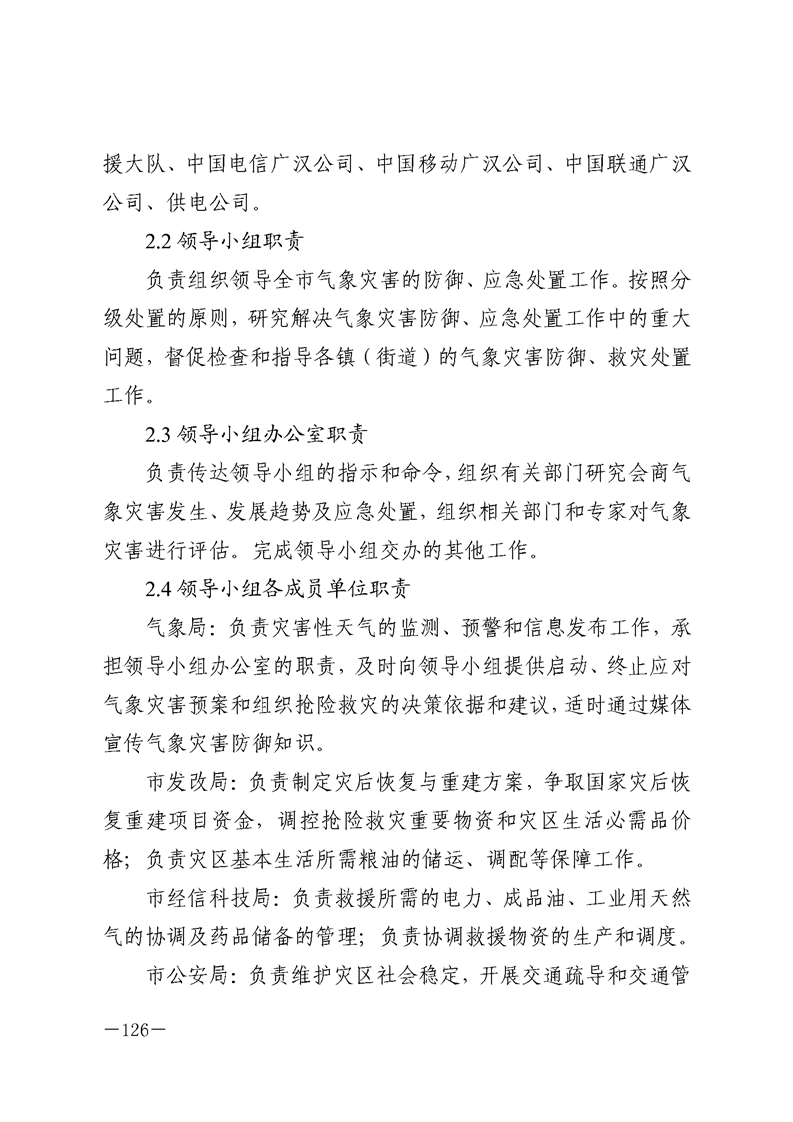 援大队、中国电信广汉公司、中国移动广汉公司、中国联通广汉公司、供电公司。

2.2 领导小组职责

负责组织领导全市气象灾害的防御、应急处置工作。按照分级处置的原则，研究解决气象灾害防御、应急处置工作中的重大问题，督促检查和指导各镇（街道）的气象灾害防御、救灾处置工作。

2.3 领导小组办公室职责

负责传达领导小组的指示和命令，组织有关部门研究会商气象灾害发生、发展趋势及应急处置，组织相关部门和专家对气象灾害进行评估。完成领导小组交办的其他工作。

2.4 领导小组各成员单位职责

气象局：负责灾害性天气的监测、预警和信息发布工作，承担领导小组办公室的职责，及时向领导小组提供启动、终止应对气象灾害预案和组织抢险救灾的决策依据和建议，适时通过媒体宣传气象灾害防御知识。

市发改局：负责制定灾后恢复与重建方案，争取国家灾后恢复重建项目资金，调控抢险救灾重要物资和灾区生活必需品价格；负责灾区基本生活所需粮油的储运、调配等保障工作。

市经信科技局：负责救援所需的电力、成品油、工业用天然气的协调及药品储备的管理；负责协调救援物资的生产和调度。

市公安局：负责维护灾区社会稳定，开展交通疏导和交通管

—126—